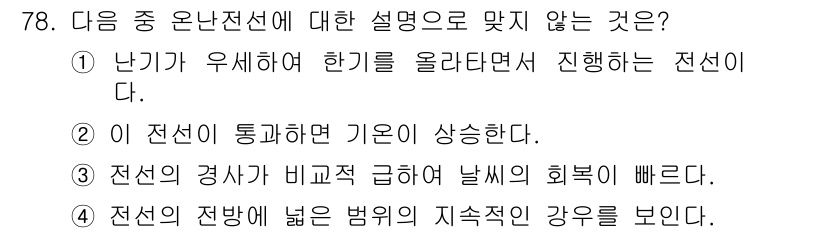 78. 다음 중 온난전선에 대한 설명으로 맞지 않는 것은?

① 난기가 우세하여 한기를 올라타면서 진행하는 전선이다.

② 이 전선이 통과하면 기온이 상승한다.

③ 전선의 경사가 비교적 급하여 날씨의 회복이 빠르다.

④ 전선의 전방에 넓은 범위의 지속적인 강우를 보인다.